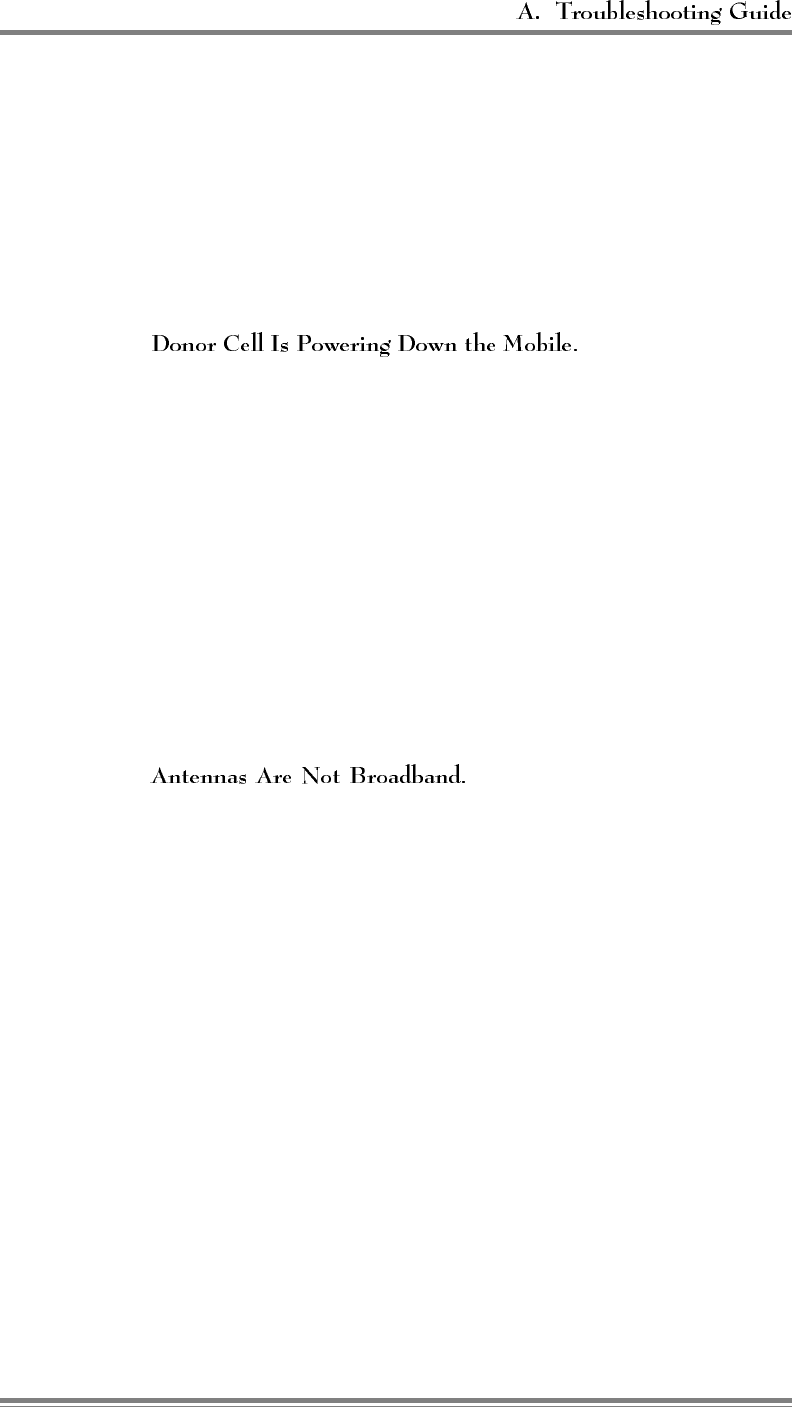 A. Troubleshooting Guide

Donor Cell Is Powering Down the Mobile.

Antennas Are Not Broadband.